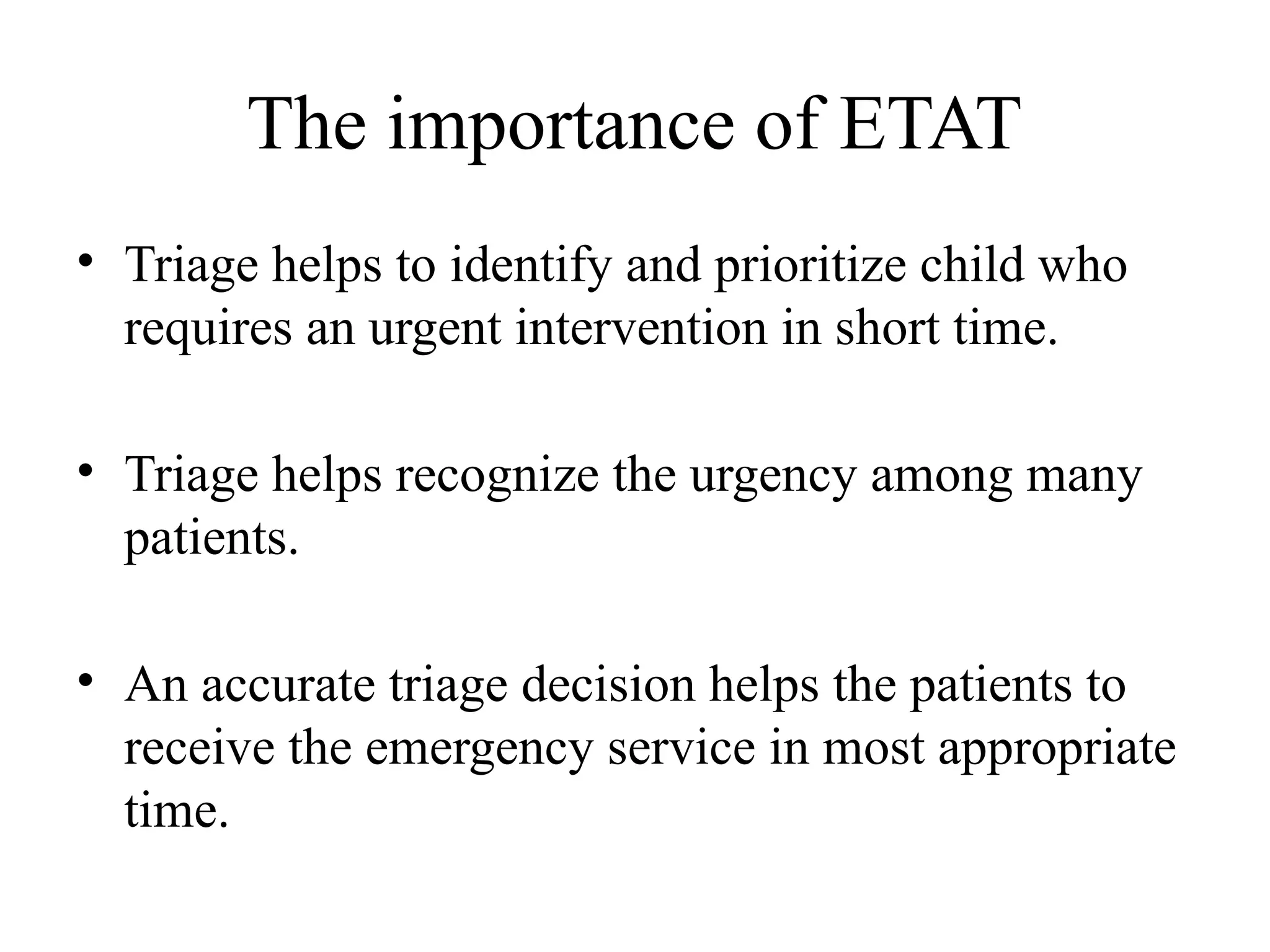 The importance of ETAT

• Triage helps to identify and prioritize child who requires an urgent intervention in short time.

• Triage helps recognize the urgency among many patients.

• An accurate triage decision helps the patients to receive the emergency service in most appropriate time.